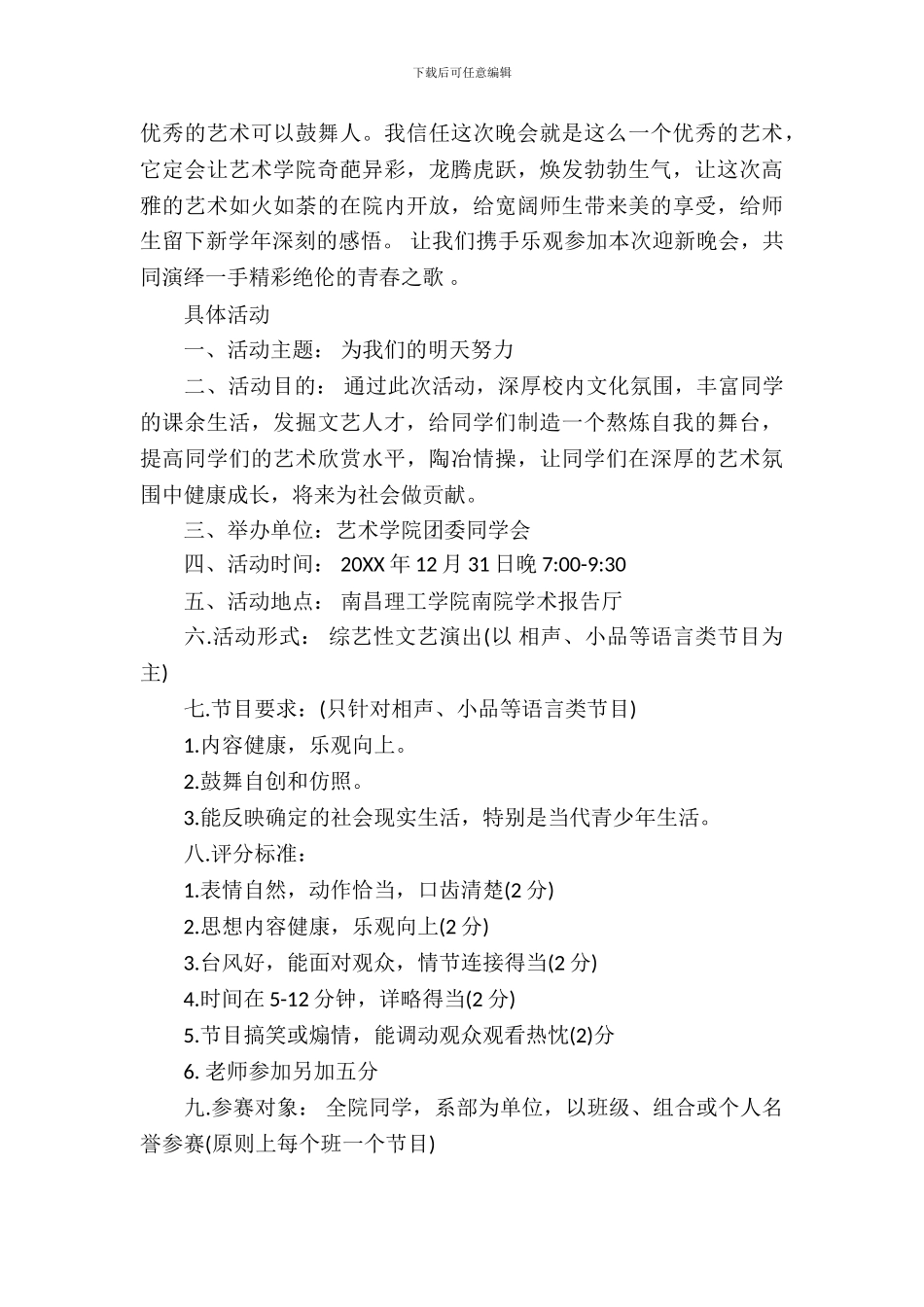 下载后可任意编辑

优秀的艺术可以鼓舞人。我信任这次晚会就是这么一个优秀的艺术，它定会让艺术学院奇葩异彩，龙腾虎跃，焕发勃勃生气，让这次高雅的艺术如火如荼的在院内开放，给宽阔师生带来美的享受，给师生留下新学年深刻的感悟。 让我们携手乐观参加本次迎新晚会，共同演绎一手精彩绝伦的青春之歌 。

具体活动

一、活动主题： 为我们的明天努力

二、活动目的： 通过此次活动，深厚校内文化氛围，丰富同学的课余生活，发掘文艺人才，给同学们制造一个熬炼自我的舞台，提高同学们的艺术欣赏水平，陶冶情操，让同学们在深厚的艺术氛围中健康成长，将来为社会做贡献。

三、举办单位：艺术学院团委同学会

四、活动时间： 20XX 年 12 月 31 日晚 7:00-9:30

五、活动地点： 南昌理工学院南院学术报告厅

六.活动形式： 综艺性文艺演出(以 相声、小品等语言类节目为主)

七.节目要求：(只针对相声、小品等语言类节目)

1.内容健康，乐观向上。

2.鼓舞自创和仿照。

3.能反映确定的社会现实生活，特别是当代青少年生活。

八.评分标准：

1.表情自然，动作恰当，口齿清楚(2 分)

2.思想内容健康，乐观向上(2 分)

3.台风好，能面对观众，情节连接得当(2 分)

4.时间在 5-12 分钟，详略得当(2 分)

5.节目搞笑或煽情，能调动观众观看热忱(2)分

6. 老师参加另加五分

九.参赛对象： 全院同学，系部为单位，以班级、组合或个人名誉参赛(原则上每个班一个节目)